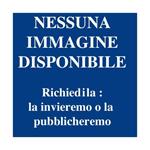 NESSUNA IMMAGINE DISPONIBILE

Richiedila : la invieremo o la pubblicheremo